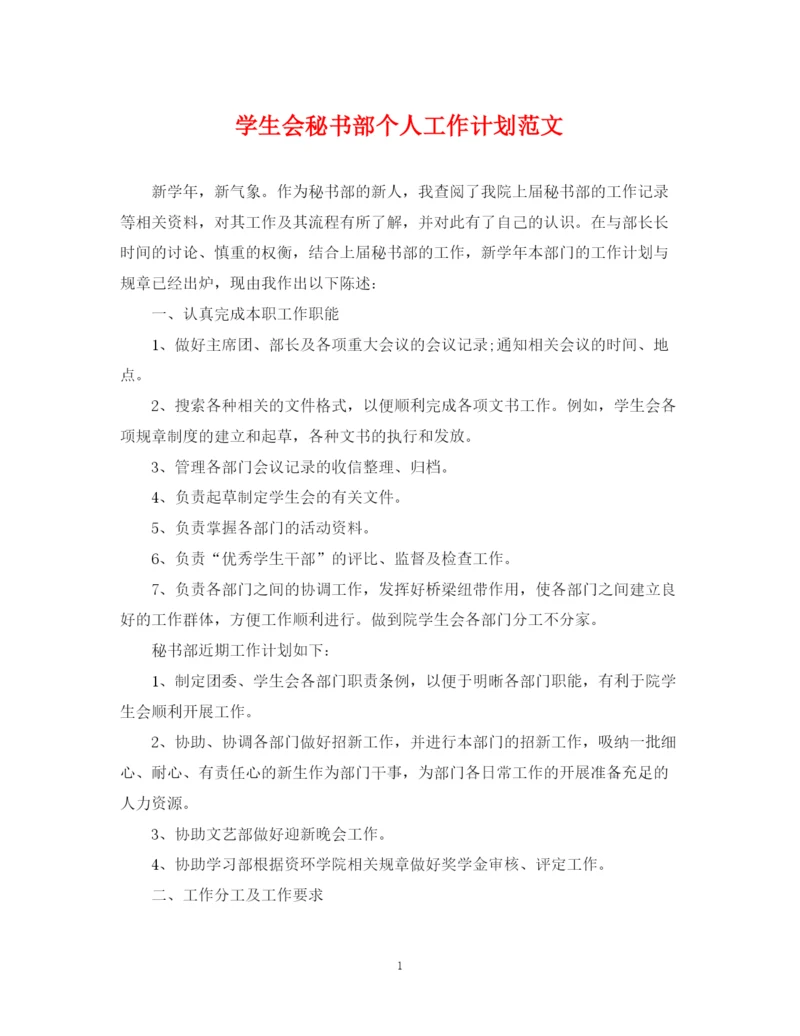 学生会秘书部个人工作计划范文

新学年，新气象。作为秘书部的新人，我查阅了我院上届秘书部的工作记录等相关资料，对其工作及其流程有所了解，并对此有了自己的认识。在与部长长时间的讨论、慎重的权衡，结合上届秘书部的工作，新学年本部门的工作计划与规章已经出炉，现由我作出以下陈述：

一、认真完成本职工作职能

1、做好主席团、部长及各项重大会议的会议记录;通知相关会议的时间、地点。

2、搜索各种相关的文件格式，以便顺利完成各项文书工作。例如，学生会各项规章制度的建立和起草，各种文书的执行和发放。

3、管理各部门会议记录的收信整理、归档。

4、负责起草制定学生会的有关文件。

5、负责掌握各部门的活动资料。

6、负责“优秀学生干部”的评比、监督及检查工作。

7、负责各部门之间的协调工作，发挥好桥梁纽带作用，使各部门之间建立良好的工作群体，方便工作顺利进行。做到院学生会各部门分工不分家。

秘书部近期工作计划如下：

1、制定团委、学生会各部门职责条例，以便于明晰各部门职能，有利于院学生会顺利开展工作。

2、协助、协调各部门做好招新工作，并进行本部门的招新工作，吸纳一批细心、耐心、有责任心的新生作为部门干事，为部门各日常工作的开展准备充足的人力资源。

3、协助文艺部做好迎新晚会工作。

4、协助学习部根据资环学院相关规章做好奖学金审核、评定工作。

二、工作分工及工作要求

1